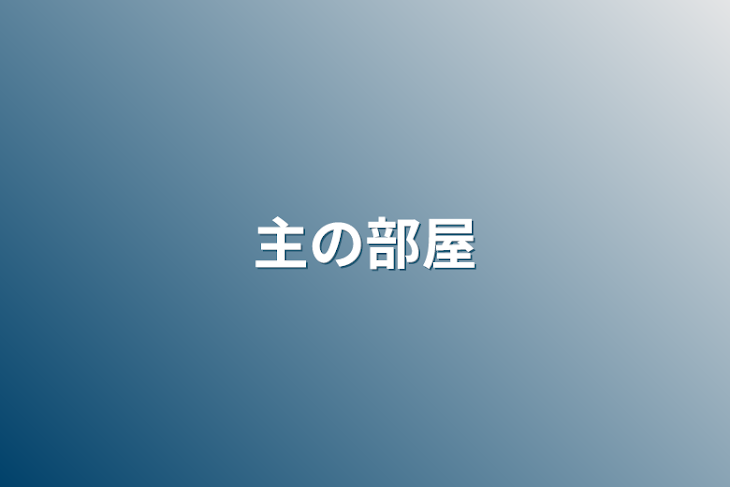 主の部屋